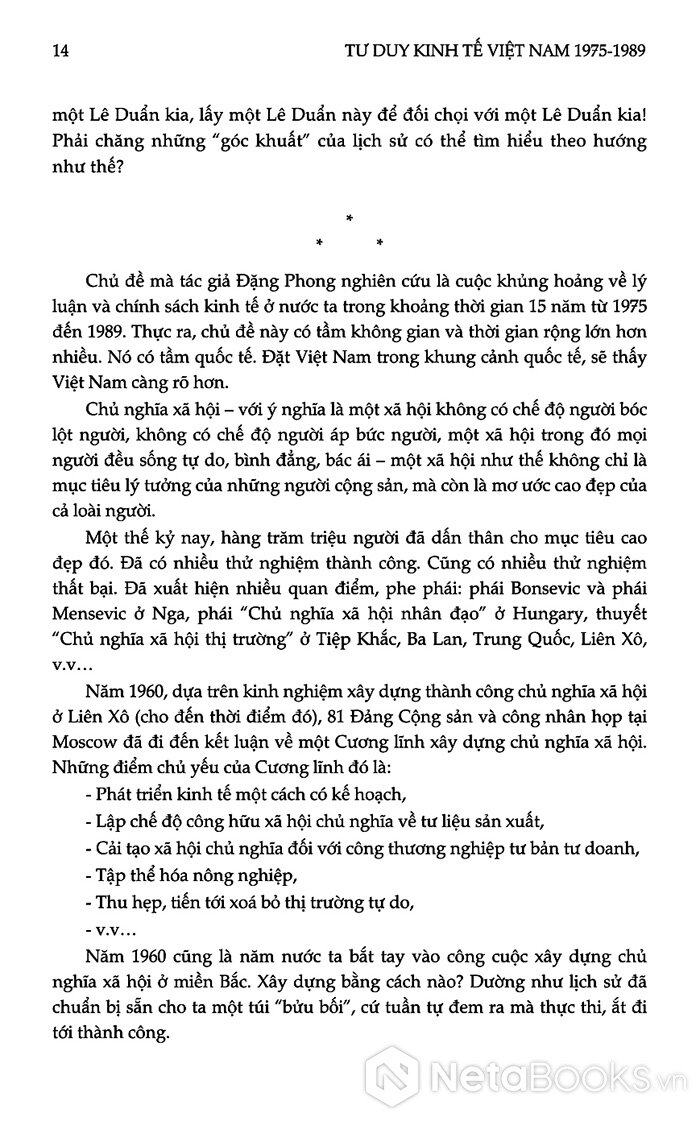 14 TƯ DUY KINH TẾ VIỆT NAM 1975-1989

một Lê Duẩn kia, lấy một Lê Duẩn này để đối chọi với một Lê Duẩn kia! Phải chăng những "góc khuất" của lịch sử có thể tìm hiểu theo hướng như thế?

*
* *

Chủ đề mà tác giả Đặng Phong nghiên cứu là cuộc khủng hoảng về lý luận và chính sách kinh tế ở nước ta trong khoảng thời gian 15 năm từ 1975 đến 1989. Thực ra, chủ đề này có tầm không gian và thời gian rộng lớn hơn nhiều. Nó có tầm quốc tế. Đặt Việt Nam trong khung cảnh quốc tế, sẽ thấy Việt Nam càng rõ hơn.

Chủ nghĩa xã hội – với ý nghĩa là một xã hội không có chế độ người bóc lột người, không có chế độ người áp bức người, một xã hội trong đó mọi người đều sống tự do, bình đẳng, bác ái – một xã hội như thế không chỉ là mục tiêu lý tưởng của những người cộng sản, mà còn là mơ ước cao đẹp của cả loài người.

Một thế kỷ nay, hàng trăm triệu người đã dấn thân cho mục tiêu cao đẹp đó. Đã có nhiều thử nghiệm thành công. Cũng có nhiều thử nghiệm thất bại. Đã xuất hiện nhiều quan điểm, phe phái: phái Bonsevic và phái Mensevic ở Nga, phái "Chủ nghĩa xã hội nhân đạo" ở Hungary, thuyết "Chủ nghĩa xã hội thị trường" ở Tiệp Khắc, Ba Lan, Trung Quốc, Liên Xô, v.v…

Năm 1960, dựa trên kinh nghiệm xây dựng thành công chủ nghĩa xã hội ở Liên Xô (cho đến thời điểm đó), 81 Đảng Cộng sản và công nhân họp tại Moscow đã đi đến kết luận về một Cương lĩnh xây dựng chủ nghĩa xã hội. Những điểm chủ yếu của Cương lĩnh đó là:

- Phát triển kinh tế một cách có kế hoạch,
- Lập chế độ công hữu xã hội chủ nghĩa về tư liệu sản xuất,
- Cải tạo xã hội chủ nghĩa đối với công thương nghiệp tư bản tư doanh,
- Tập thể hóa nông nghiệp,
- Thu hẹp, tiến tới xoá bỏ thị trường tự do,
- v.v…

Năm 1960 cũng là năm nước ta bắt tay vào công cuộc xây dựng chủ nghĩa xã hội ở miền Bắc. Xây dựng bằng cách nào? Dường như lịch sử đã chuẩn bị sẵn cho ta một túi "bửu bối", cứ tuần tự đem ra mà thực thi, ắt đi tới thành công.

NetaBooks.vn